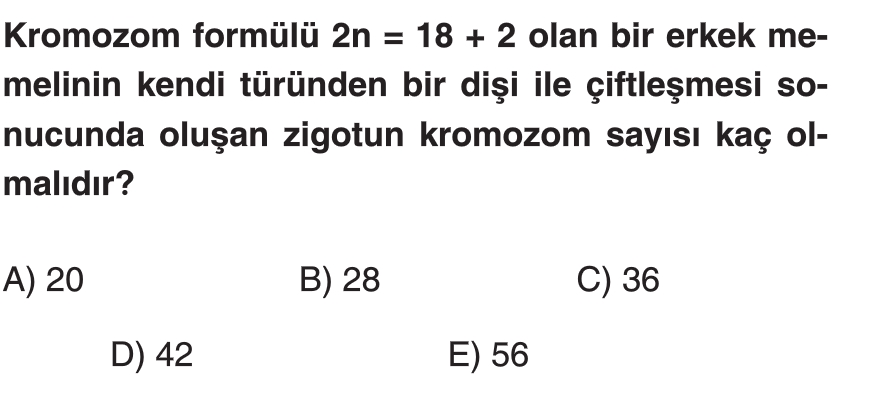 Kromozom formülü $2n = 18 + 2$ olan bir erkek memelinin kendi türünden bir dişi ile çiftleşmesi sonucunda oluşan zigotun kromozom sayısı kaç olmalıdır?

A) 20 B) 28 C) 36

D) 42 E) 56